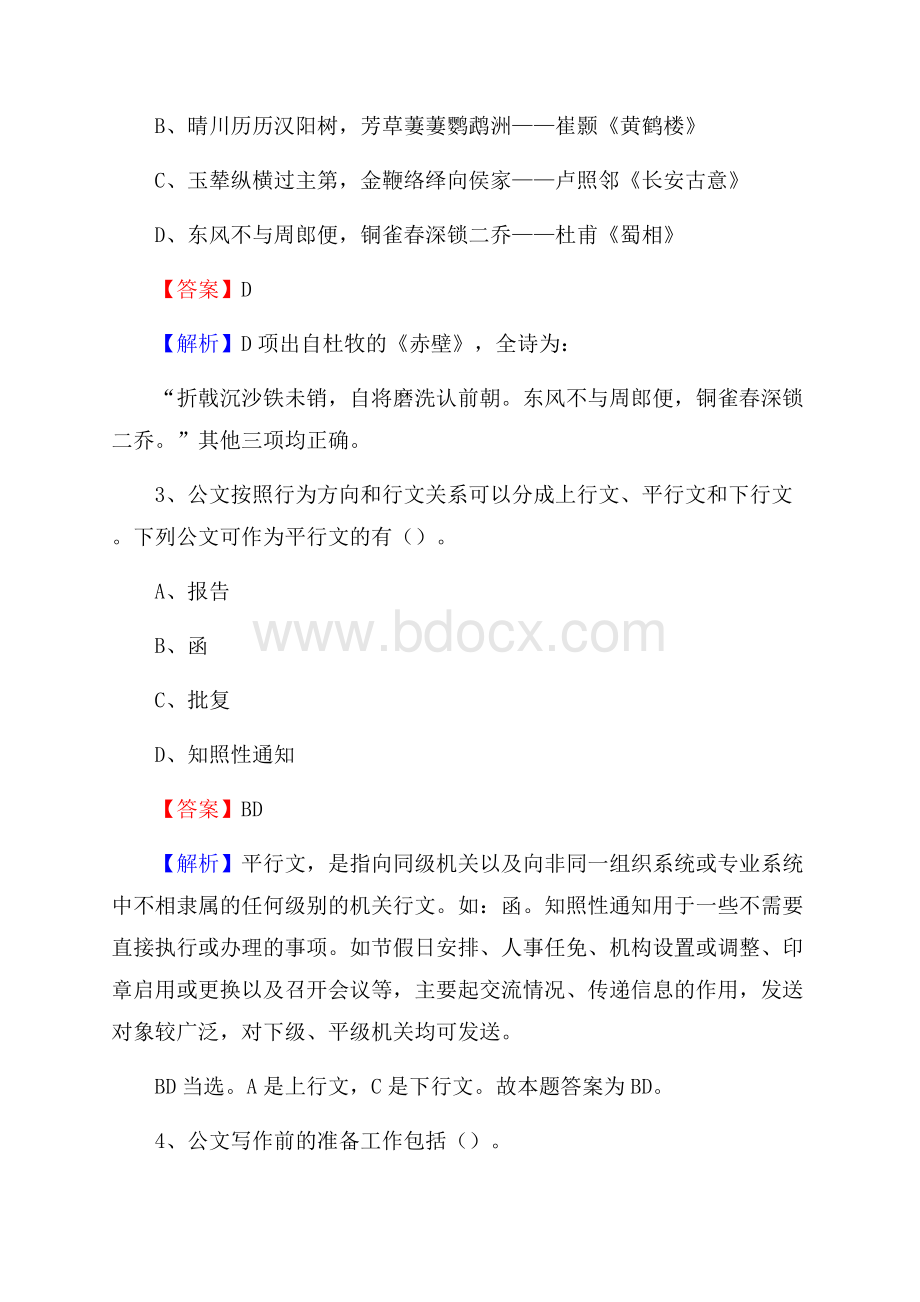 B、晴川历历汉阳树，芳草萋萋鹦鹉洲——崔颢《黄鹤楼》

C、玉辇纵横过主第，金鞭络绎向侯家——卢照邻《长安古意》

D、东风不与周郎便，铜雀春深锁二乔——杜甫《蜀相》

【答案】D

【解析】D项出自杜牧的《赤壁》，全诗为：

“折戟沉沙铁未销，自将磨洗认前朝。东风不与周郎便，铜雀春深锁二乔。”其他三项均正确。

3、公文按照行为方向和行文关系可以分成上行文、平行文和下行文。下列公文可作为平行文的有（）。

A、报告

B、函

C、批复

D、知照性通知

www.bdocx.com

【答案】BD

【解析】平行文，是指向同级机关以及向非同一组织系统或专业系统中不相隶属的任何级别的机关行文。如：函。知照性通知用于一些不需要直接执行或办理的事项。如节假日安排、人事任免、机构设置或调整、印章启用或更换以及召开会议等，主要起交流情况、传递信息的作用，发送对象较广泛，对下级、平级机关均可发送。

BD当选。A是上行文，C是下行文。故本题答案为BD。

4、公文写作前的准备工作包括（）。